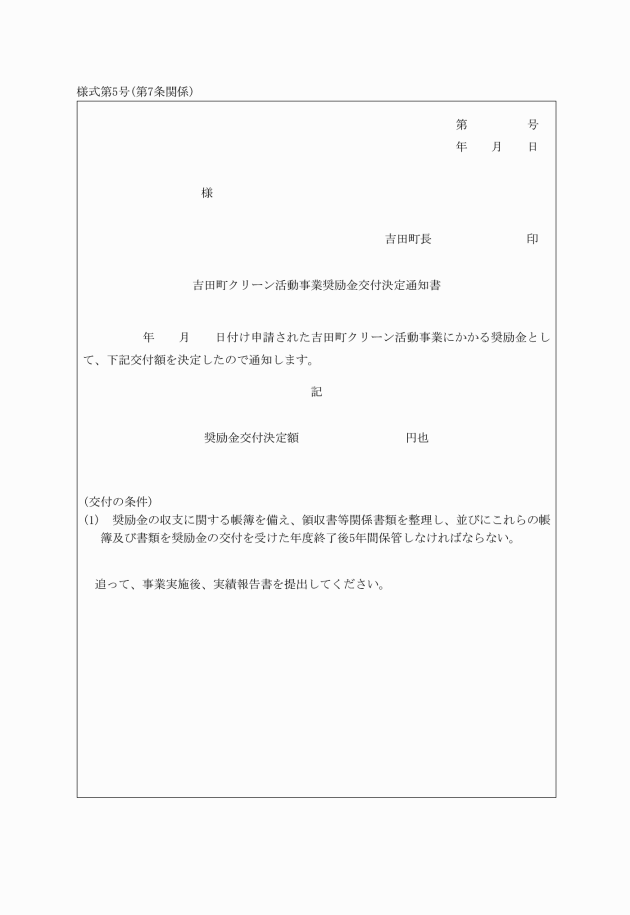 様式第5号(第7条関係)

第　　号
年　月　日

様

吉田町長　　　　印

吉田町クリーン活動事業奨励金交付決定通知書

年　月　日付け申請された吉田町クリーン活動事業にかかる奨励金として、下記交付額を決定したので通知します。

記

奨励金交付決定額　　　　円也

(交付の条件)
(1)　奨励金の収支に関する帳簿を備え、領収書等関係書類を整理し、並びにこれらの帳簿及び書類を奨励金の交付を受けた年度終了後5年間保管しなければならない。

追って、事業実施後、実績報告書を提出してください。